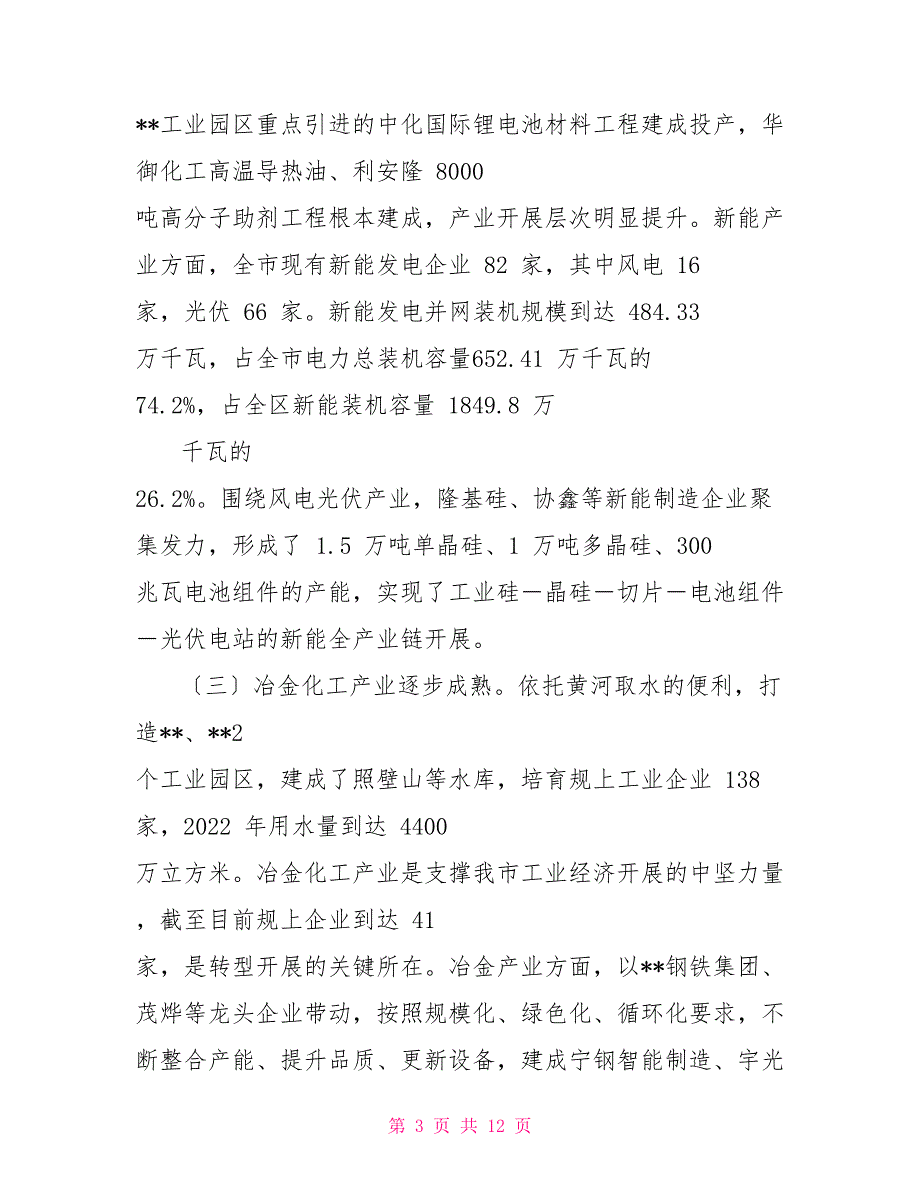 **工业园区重点引进的中化国际锂电池材料工程建成投产，华御化工高温导热油、利安隆 8000 吨高分子助剂工程根本建成，产业开展层次明显提升。新能产业方面，全市现有新能发电企业 82 家，其中风电 16 家，光伏 66 家。新能发电并网装机规模到达 484.33 万千瓦，占全市电力总装机容量652.41 万千瓦的 74.2%，占全区新能装机容量 1849.8 万

千瓦的 26.2%。围绕风电光伏产业，隆基硅、协鑫等新能制造企业聚集发力，形成了 1.5 万吨单晶硅、1 万吨多晶硅、300 兆瓦电池组件的产能，实现了工业硅—晶硅—切片—电池组件—光伏电站的新能全产业链开展。

〔三〕冶金化工产业逐步成熟。依托黄河取水的便利，打造**、**2 个工业园区，建成了照壁山等水库，培育规上工业企业 138 家，2022 年用水量到达 4400 万立方米。冶金化工产业是支撑我市工业经济开展的中坚力量，截至目前规上企业到达 41 家，是转型开展的关键所在。冶金产业方面，以**钢铁集团、茂烨等龙头企业带动，按照规模化、绿色化、循环化要求，不断整合产能、提升品质、更新设备，建成宁钢智能制造、宇光

第 3 页 共 12 页